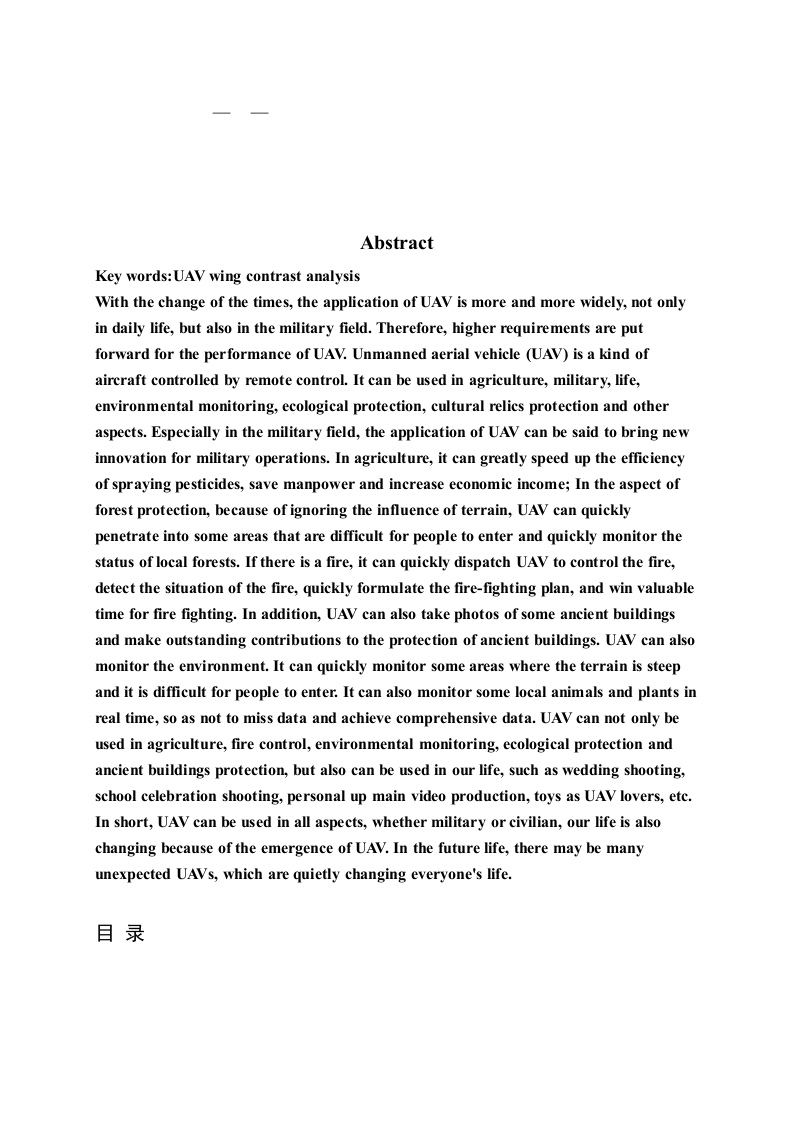 — —

Abstract

Key words:UAV wing contrast analysis

With the change of the times, the application of UAV is more and more widely, not only in daily life, but also in the military field. Therefore, higher requirements are put forward for the performance of UAV. Unmanned aerial vehicle (UAV) is a kind of aircraft controlled by remote control. It can be used in agriculture, military, life, environmental monitoring, ecological protection, cultural relics protection and other aspects. Especially in the military field, the application of UAV can be said to bring new innovation for military operations. In agriculture, it can greatly speed up the efficiency of spraying pesticides, save manpower and increase economic income; In the aspect of forest protection, because of ignoring the influence of terrain, UAV can quickly penetrate into some areas that are difficult for people to enter and quickly monitor the status of local forests. If there is a fire, it can quickly dispatch UAV to control the fire, detect the situation of the fire, quickly formulate the fire-fighting plan, and win valuable time for fire fighting. In addition, UAV can also take photos of some ancient buildings and make outstanding contributions to the protection of ancient buildings. UAV can also monitor the environment. It can quickly monitor some areas where the terrain is steep and it is difficult for people to enter. It can also monitor some local animals and plants in real time, so as not to miss data and achieve comprehensive data. UAV can not only be used in agriculture, fire control, environmental monitoring, ecological protection and ancient buildings protection, but also can be used in our life, such as wedding shooting, school celebration shooting, personal up main video production, toys as UAV lovers, etc. In short, UAV can be used in all aspects, whether military or civilian, our life is also changing because of the emergence of UAV. In the future life, there may be many unexpected UAVs, which are quietly changing everyone's life.

目 录